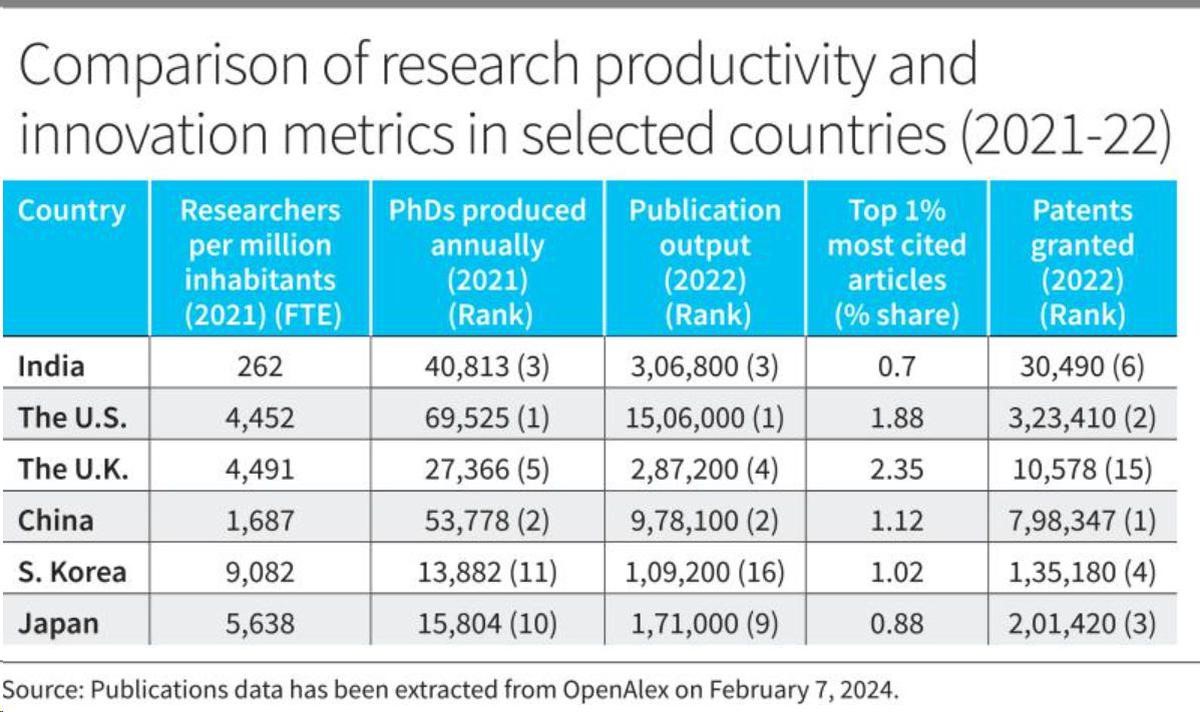 Comparison of research productivity and innovation metrics in selected countries (2021-22)

| Country | Researchers per million inhabitants (2021) (FTE) | PhDs produced annually (2021) (Rank) | Publication output (2022) (Rank) | Top 1% most cited articles (% share) | Patents granted (2022) (Rank) |
|---|---|---|---|---|---|
| India | 262 | 40,813 (3) | 3,06,800 (3) | 0.7 | 30,490 (6) |
| The U.S. | 4,452 | 69,525 (1) | 15,06,000 (1) | 1.88 | 3,23,410 (2) |
| The U.K. | 4,491 | 27,366 (5) | 2,87,200 (4) | 2.35 | 10,578 (15) |
| China | 1,687 | 53,778 (2) | 9,78,100 (2) | 1.12 | 7,98,347 (1) |
| S. Korea | 9,082 | 13,882 (11) | 1,09,200 (16) | 1.02 | 1,35,180 (4) |
| Japan | 5,638 | 15,804 (10) | 1,71,000 (9) | 0.88 | 2,01,420 (3) |

Source: Publications data has been extracted from OpenAlex on February 7, 2024.